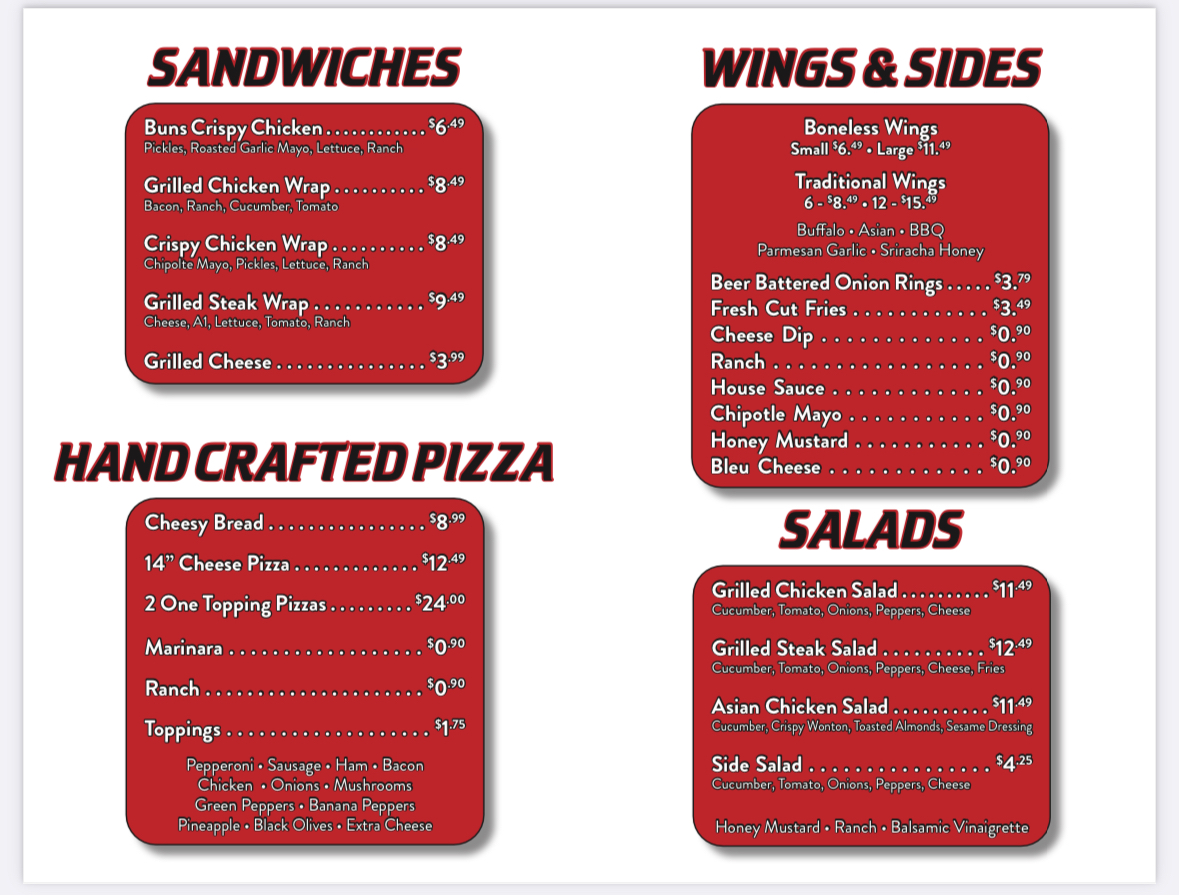 SANDWICHES

Buns Crispy Chicken $6.49
Pickles, Roasted Garlic Mayo, Lettuce, Ranch

Grilled Chicken Wrap $8.49
Bacon, Ranch, Cucumber, Tomato

Crispy Chicken Wrap $8.49
Chipolte Mayo, Pickles, Lettuce, Ranch

Grilled Steak Wrap $9.49
Cheese, A1, Lettuce, Tomato, Ranch

Grilled Cheese $3.99

HAND CRAFTED PIZZA

Cheesy Bread $8.99

14" Cheese Pizza $12.49

2 One Topping Pizzas $24.00

Marinara $0.90

Ranch $0.90

Toppings $1.75

Pepperoni • Sausage • Ham • Bacon
Chicken • Onions • Mushrooms
Green Peppers • Banana Peppers
Pineapple • Black Olives • Extra Cheese

WINGS & SIDES

Boneless Wings
Small $6.49 • Large $11.49

Traditional Wings
6 - $8.49 • 12 - $15.49

Buffalo • Asian • BBQ
Parmesan Garlic • Sriracha Honey

Beer Battered Onion Rings $3.79
Fresh Cut Fries $3.49
Cheese Dip $0.90
Ranch $0.90
House Sauce $0.90
Chipotle Mayo $0.90
Honey Mustard $0.90
Bleu Cheese $0.90

SALADS

Grilled Chicken Salad $11.49
Cucumber, Tomato, Onions, Peppers, Cheese

Grilled Steak Salad $12.49
Cucumber, Tomato, Onions, Peppers, Cheese, Fries

Asian Chicken Salad $11.49
Cucumber, Crispy Wonton, Toasted Almonds, Sesame Dressing

Side Salad $4.25
Cucumber, Tomato, Onions, Peppers, Cheese

Honey Mustard • Ranch • Balsamic Vinaigrette